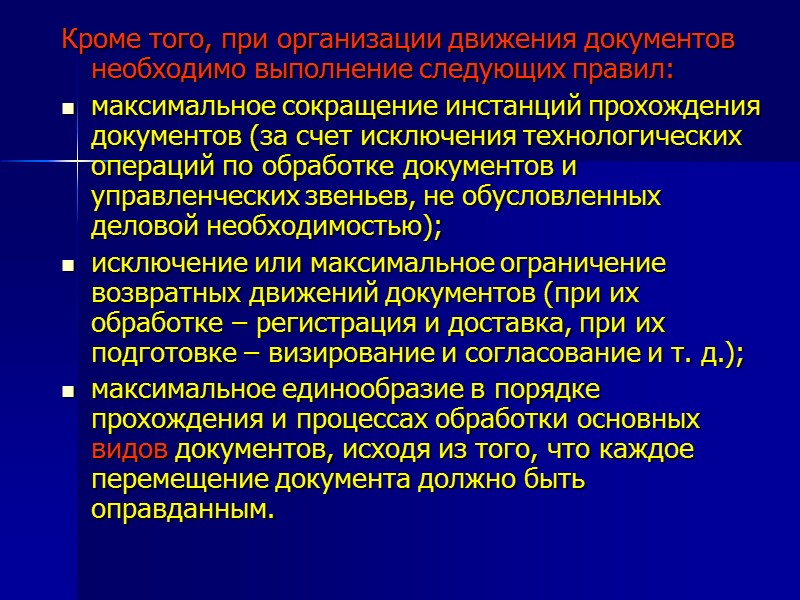 Кроме того, при организации движения документов необходимо выполнение следующих правил:

• максимальное сокращение инстанций прохождения документов (за счет исключения технологических операций по обработке документов и управленческих звеньев, не обусловленных деловой необходимостью);
• исключение или максимальное ограничение возвратных движений документов (при их обработке – регистрация и доставка, при их подготовке – визирование и согласование и т. д.);
• максимальное единообразие в порядке прохождения и процессах обработки основных видов документов, исходя из того, что каждое перемещение документа должно быть оправданным.